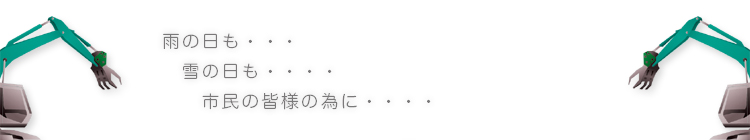 雨の日も・・・

雪の日も・・・・

市民の皆様の為に・・・・